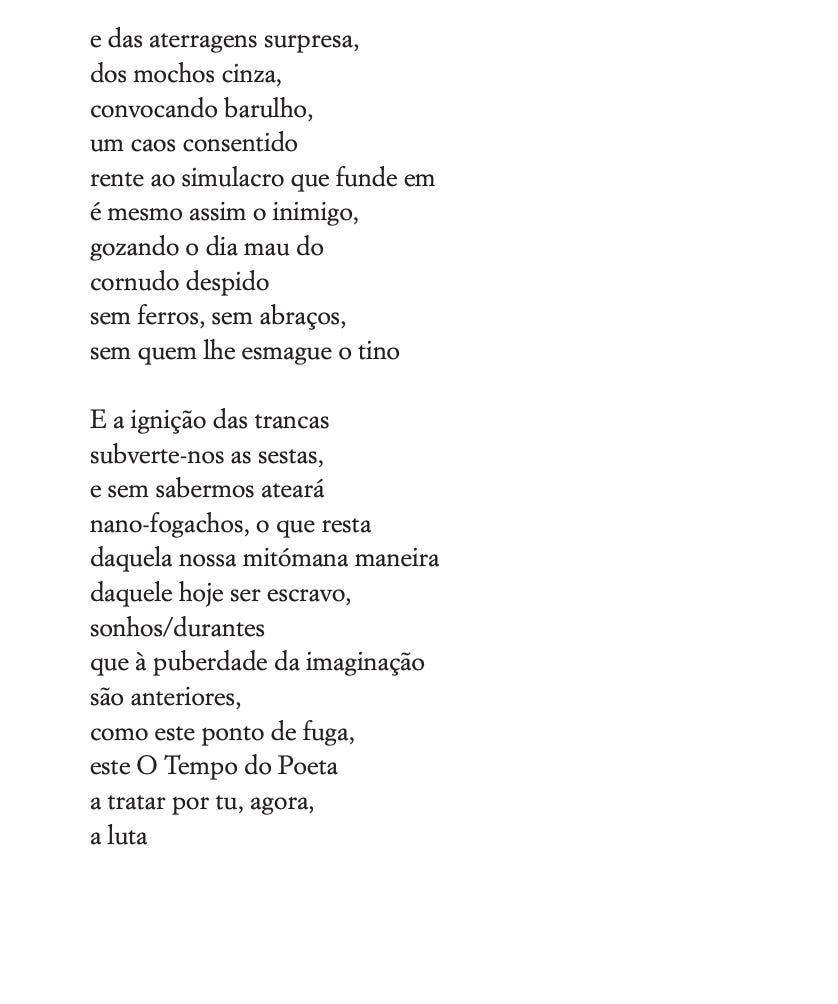 e das aterragens surpresa,
dos mochos cinza,
convocando barulho,
um caos consentido
rente ao simulacro que funde em
é mesmo assim o inimigo,
gozando o dia mau do
cornudo despido
sem ferros, sem abraços,
sem quem lhe esmague o tino

E a ignição das trancas
subverte-nos as sestas,
e sem sabermos ateará
nano-fogachos, o que resta
daquela nossa mitómana maneira
daquele hoje ser escravo,
sonhos/durantes
que à puberdade da imaginação
são anteriores,
como este ponto de fuga,
este O Tempo do Poeta
a tratar por tu, agora,
a luta